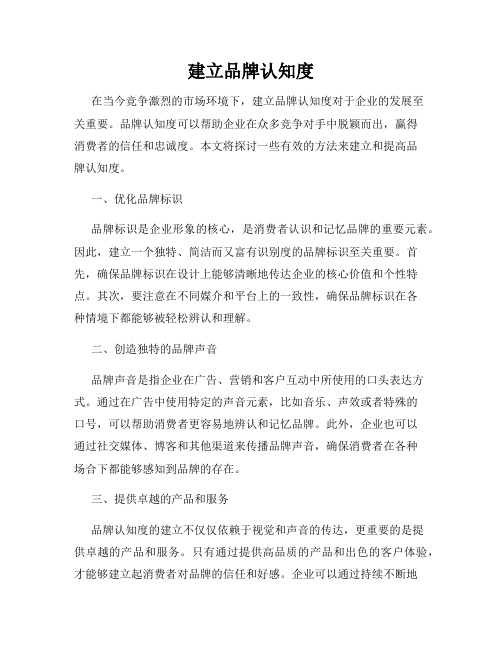 建立品牌认知度

在当今竞争激烈的市场环境下，建立品牌认知度对于企业的发展至关重要。品牌认知度可以帮助企业在众多竞争对手中脱颖而出，赢得消费者的信任和忠诚度。本文将探讨一些有效的方法来建立和提高品牌认知度。

一、优化品牌标识

品牌标识是企业形象的核心，是消费者认识和记忆品牌的重要元素。因此，建立一个独特、简洁而又富有识别度的品牌标识至关重要。首先，确保品牌标识在设计上能够清晰地传达企业的核心价值和个性特点。其次，要注意在不同媒介和平台上的一致性，确保品牌标识在各种情境下都能够被轻松辨认和理解。

二、创造独特的品牌声音

品牌声音是指企业在广告、营销和客户互动中所使用的口头表达方式。通过在广告中使用特定的声音元素，比如音乐、声效或者特殊的口号，可以帮助消费者更容易地辨认和记忆品牌。此外，企业也可以通过社交媒体、博客和其他渠道来传播品牌声音，确保消费者在各种场合下都能够感知到品牌的存在。

三、提供卓越的产品和服务

品牌认知度的建立不仅仅依赖于视觉和声音的传达，更重要的是提供卓越的产品和服务。只有通过提供高品质的产品和出色的客户体验，才能够建立起消费者对品牌的信任和好感。企业可以通过持续不断地